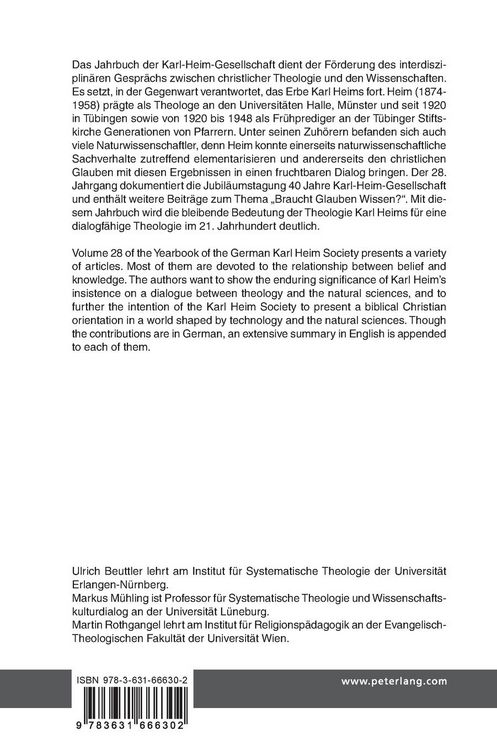 Das Jahrbuch der Karl-Heim-Gesellschaft dient der Förderung des interdisziplinären Gesprächs zwischen christlicher Theologie und den Wissenschaften. Es setzt, in der Gegenwart verantwortet, das Erbe Karl Heims fort. Heim (1874-1958) prägte als Theologe an den Universitäten Halle, Münster und seit 1920 in Tübingen sowie von 1920 bis 1948 als Frühprediger an der Tübinger Stiftskirche Generationen von Pfarrern. Unter seinen Zuhörern befanden sich auch viele Naturwissenschaftler, denn Heim konnte einerseits naturwissenschaftliche Sachverhalte zutreffend elementarisieren und andererseits den christlichen Glauben mit diesen Ergebnissen in einen fruchtbaren Dialog bringen. Der 28. Jahrgang dokumentiert die Jubiläumstagung 40 Jahre Karl-Heim-Gesellschaft und enthält weitere Beiträge zum Thema „Braucht Glauben Wissen?". Mit diesem Jahrbuch wird die bleibende Bedeutung der Theologie Karl Heims für eine dialogfähige Theologie im 21. Jahrhundert deutlich.

Volume 28 of the Yearbook of the German Karl Heim Society presents a variety of articles. Most of them are devoted to the relationship between belief and knowledge. The authors want to show the enduring significance of Karl Heim's insistence on a dialogue between theology and the natural sciences, and to further the intention of the Karl Heim Society to present a biblical Christian orientation in a world shaped by technology and the natural sciences. Though the contributions are in German, an extensive summary in English is appended to each of them.

Ulrich Beuttler lehrt am Institut für Systematische Theologie der Universität Erlangen-Nürnberg.
Markus Mühling ist Professor für Systematische Theologie und Wissenschaftskulturdialog an der Universität Lüneburg.
Martin Rothgangel lehrt am Institut für Religionspädagogik an der Evangelisch-Theologischen Fakultät der Universität Wien.

ISBN 978-3-631-66630-2

9 783631 666302

www.peterlang.com